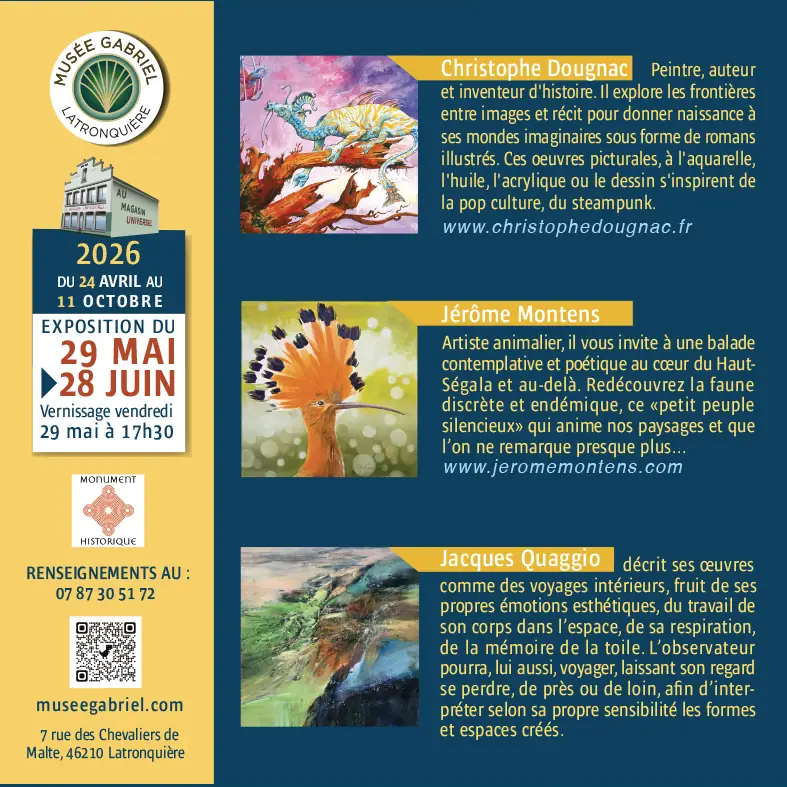 MUSÉE GABRIEL
LATRONQUIÈRE

AU MAGASIN UNIVERSEL

2026
DU 24 AVRIL AU
11 OCTOBRE

EXPOSITION DU
29 MAI
28 JUIN
Vernissage vendredi
29 mai à 17h30

MONUMENT
HISTORIQUE

RENSEIGNEMENTS AU :
07 87 30 51 72

museegabriel.com

7 rue des Chevaliers de Malte, 46210 Latronquière

Christophe Dougnac Peintre, auteur et inventeur d'histoire. Il explore les frontières entre images et récit pour donner naissance à ses mondes imaginaires sous forme de romans illustrés. Ces oeuvres picturales, à l'aquarelle, l'huile, l'acrylique ou le dessin s'inspirent de la pop culture, du steampunk.
www.christophedougnac.fr

Jérôme Montens

Artiste animalier, il vous invite à une balade contemplative et poétique au cœur du Haut-Ségala et au-delà. Redécouvrez la faune discrète et endémique, ce «petit peuple silencieux» qui anime nos paysages et que l'on ne remarque presque plus...
www.jeromemontens.com

Jacques Quaggio décrit ses œuvres comme des voyages intérieurs, fruit de ses propres émotions esthétiques, du travail de son corps dans l'espace, de sa respiration, de la mémoire de la toile. L'observateur pourra, lui aussi, voyager, laissant son regard se perdre, de près ou de loin, afin d'interpréter selon sa propre sensibilité les formes et espaces créés.